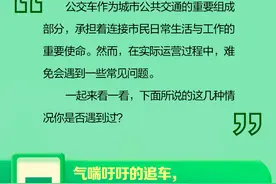 公交车作为城市公共交通的重要组成部分，承担着连接市民日常生活与工作的重要使命。然而，在实际运营过程中，难免会遇到一些常见问题。

一起来看一看，下面所说的这几种情况你是否遇到过？

气喘吁吁的追车，